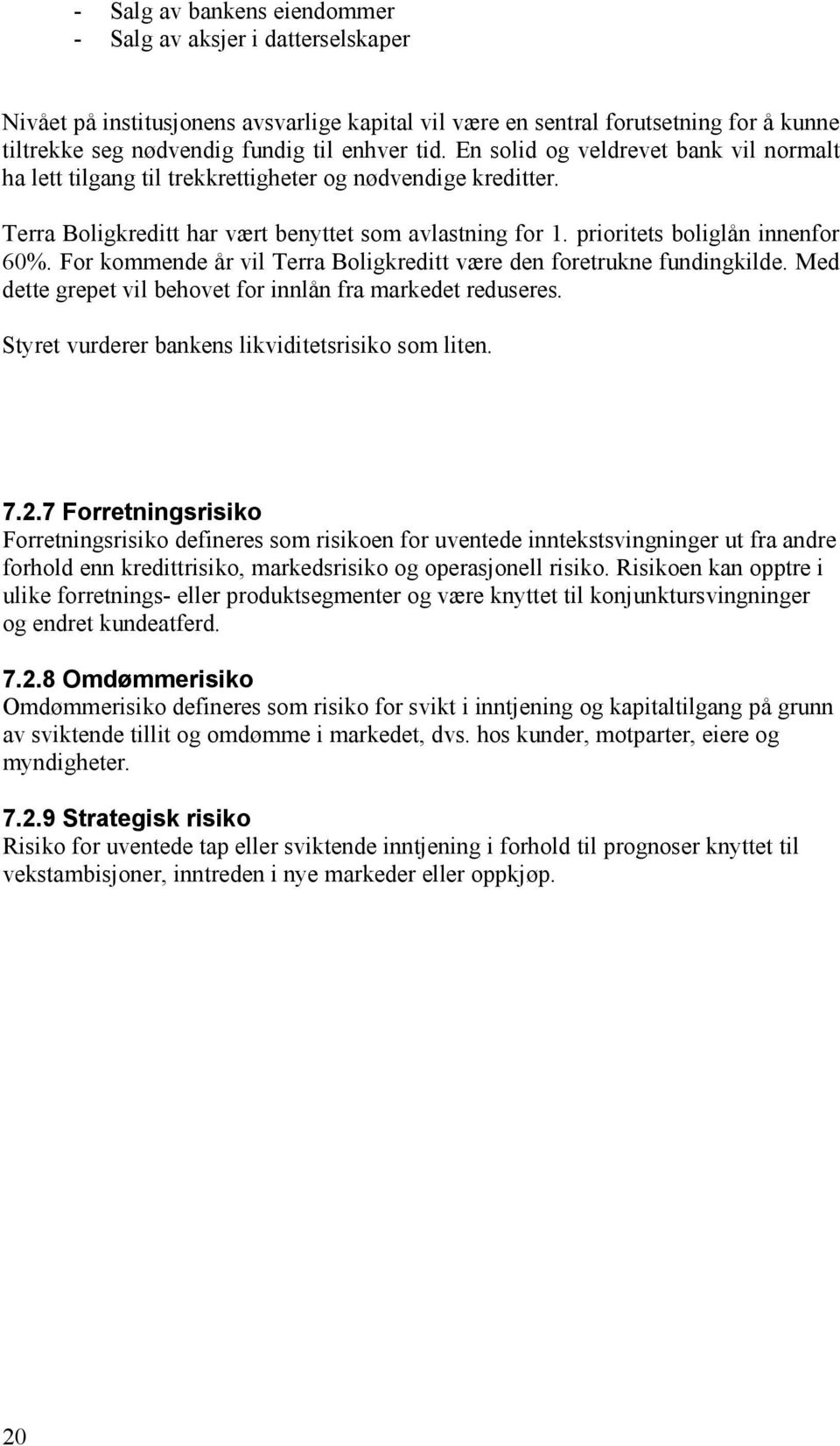 - Salg av bankens eiendommer
- Salg av aksjer i datterselskaper

Nivået på institusjonens avsvarlige kapital vil være en sentral forutsetning for å kunne tiltrekke seg nødvendig fundig til enhver tid. En solid og veldrevet bank vil normalt ha lett tilgang til trekkrettigheter og nødvendige kreditter.

Terra Boligkreditt har vært benyttet som avlastning for 1. prioritets boliglån innenfor 60%. For kommende år vil Terra Boligkreditt være den foretrukne fundingkilde. Med dette grepet vil behovet for innlån fra markedet reduseres.

Styret vurderer bankens likviditetsrisiko som liten.

7.2.7 Forretningsrisiko
Forretningsrisiko defineres som risikoen for uventede inntekstsvingninger ut fra andre forhold enn kredittrisiko, markedsrisiko og operasjonell risiko. Risikoen kan opptre i ulike forretnings- eller produktsegmenter og være knyttet til konjunktursvingninger og endret kundeatferd.

7.2.8 Omdømmerisiko
Omdømmerisiko defineres som risiko for svikt i inntjening og kapitaltilgang på grunn av sviktende tillit og omdømme i markedet, dvs. hos kunder, motparter, eiere og myndigheter.

7.2.9 Strategisk risiko
Risiko for uventede tap eller sviktende inntjening i forhold til prognoser knyttet til vekstambisjoner, inntreden i nye markeder eller oppkjøp.

20